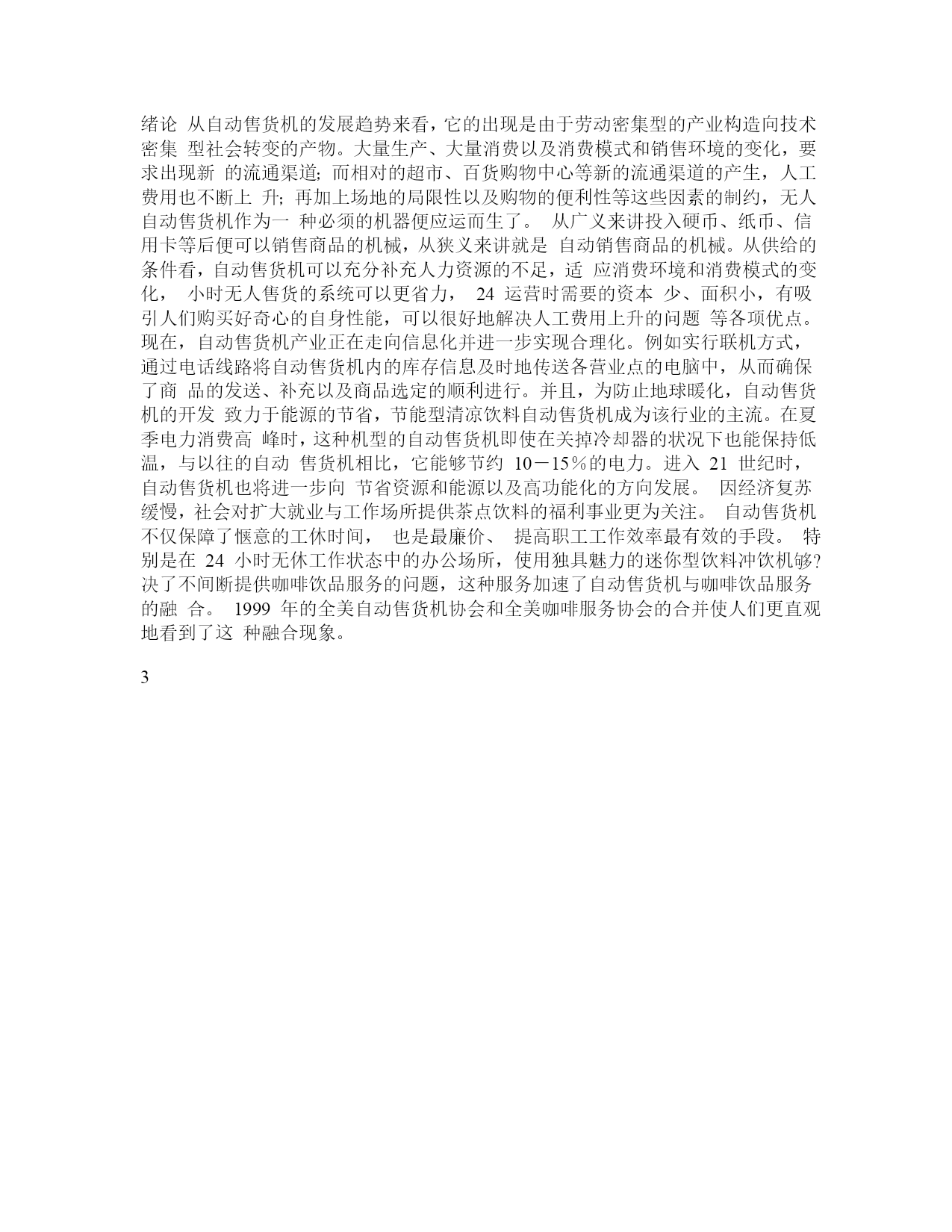 绪论 从自动售货机的发展趋势来看，它的出现是由于劳动密集型的产业构造向技术密集 型社会转变的产物。大量生产、大量消费以及消费模式和销售环境的变化，要求出现新 的流通渠道; 而相对的超市、百货购物中心等新的流通渠道的产生，人工费用也不断上 升; 再加上场地的局限性以及购物的便利性等这些因素的制约，无人自动售货机作为一 种必须的机器便应运而生了。 从广义来讲投入硬币、纸币、信用卡等后便可以销售商品的机械，从狭义来讲就是 自动销售商品的机械。从供给的条件看，自动售货机可以充分补充人力资源的不足，适 应消费环境和消费模式的变化， 小时无人售货的系统可以更省力， 24 运营时需要的资本 少、面积小，有吸引人们购买好奇心的自身性能，可以很好地解决人工费用上升的问题 等各项优点。 现在，自动售货机产业正在走向信息化并进一步实现合理化。例如实行联机方式，通过电话线路将自动售货机内的库存信息及时地传送各营业点的电脑中，从而确保了商 品的发送、补充以及商品选定的顺利进行。并且，为防止地球暖化，自动售货机的开发 致力于能源的节省，节能型清凉饮料自动售货机成为该行业的主流。在夏季电力消费高 峰时，这种机型的自动售货机即使在关掉冷却器的状况下也能保持低温，与以往的自动 售货机相比，它能够节约 10－15％的电力。进入 21 世纪时，自动售货机也将进一步向 节省资源和能源以及高功能化的方向发展。 因经济复苏缓慢，社会对扩大就业与工作场所提供茶点饮料的福利事业更为关注。 自动售货机不仅保障了惬意的工休时间， 也是最廉价、 提高职工工作效率最有效的手段。 特别是在 24 小时无休工作状态中的办公场所，使用独具魅力的迷你型饮料冲饮机够?决了不间断提供咖啡饮品服务的问题，这种服务加速了自动售货机与咖啡饮品服务的融 合。 1999 年的全美自动售货机协会和全美咖啡服务协会的合并使人们更直观地看到了这 种融合现象。

3